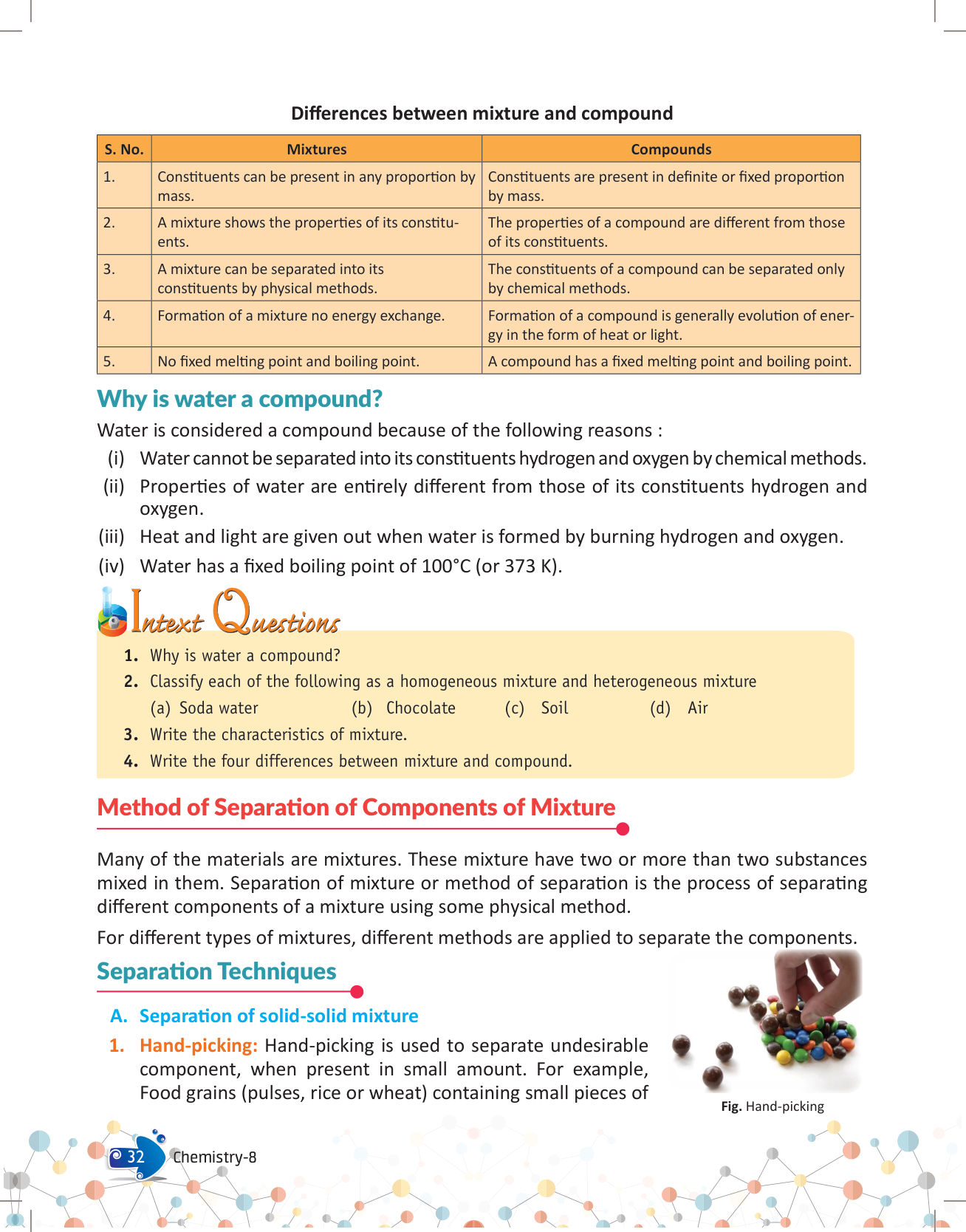 Differences between mixture and compound

| S. No. | Mixtures | Compounds |
|---|---|---|
| 1. | Constituents can be present in any proportion by mass. | Constituents are present in definite or fixed proportion by mass. |
| 2. | A mixture shows the properties of its constituents. | The properties of a compound are different from those of its constituents. |
| 3. | A mixture can be separated into its constituents by physical methods. | The constituents of a compound can be separated only by chemical methods. |
| 4. | Formation of a mixture no energy exchange. | Formation of a compound is generally evolution of energy in the form of heat or light. |
| 5. | No fixed melting point and boiling point. | A compound has a fixed melting point and boiling point. |

Why is water a compound?

Water is considered a compound because of the following reasons :

(i) Water cannot be separated into its constituents hydrogen and oxygen by chemical methods.

(ii) Properties of water are entirely different from those of its constituents hydrogen and oxygen.

(iii) Heat and light are given out when water is formed by burning hydrogen and oxygen.

(iv) Water has a fixed boiling point of 100°C (or 373 K).

Intext Questions

1. Why is water a compound?

2. Classify each of the following as a homogeneous mixture and heterogeneous mixture

(a) Soda water (b) Chocolate (c) Soil (d) Air

3. Write the characteristics of mixture.

4. Write the four differences between mixture and compound.

Method of Separation of Components of Mixture

Many of the materials are mixtures. These mixture have two or more than two substances mixed in them. Separation of mixture or method of separation is the process of separating different components of a mixture using some physical method.

For different types of mixtures, different methods are applied to separate the components.

Separation Techniques

A. Separation of solid-solid mixture

1. Hand-picking: Hand-picking is used to separate undesirable component, when present in small amount. For example, Food grains (pulses, rice or wheat) containing small pieces of

Fig. Hand-picking

32 Chemistry-8